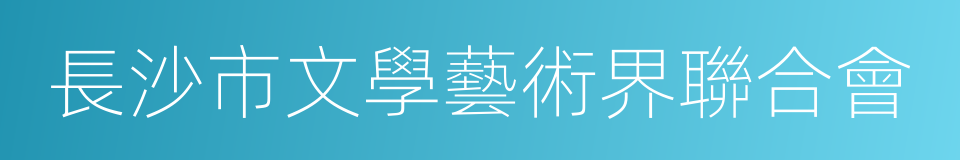 長沙市文學藝術界聯合會